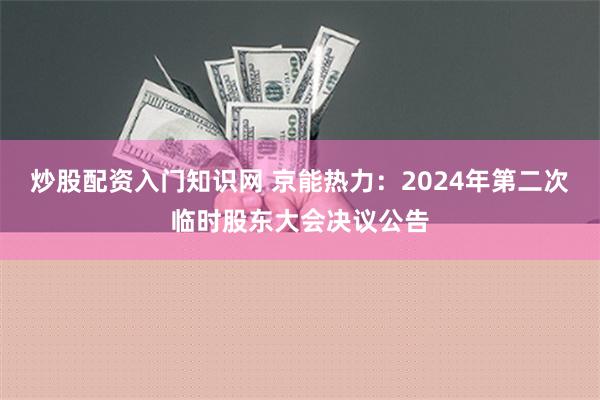 炒股配资入门知识网 京能热力：2024年第二次临时股东大会决议公告